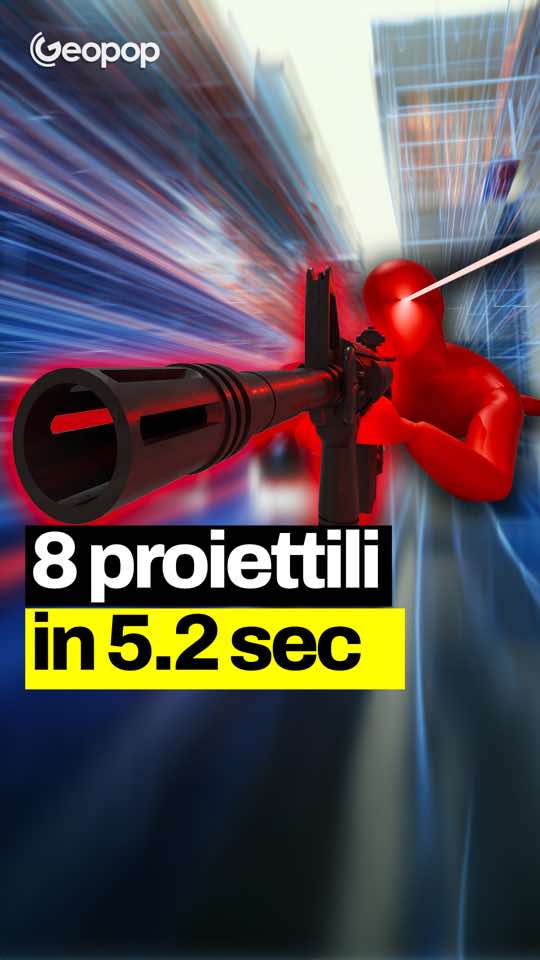 Geopop

8 proiettili
in 5.2 sec